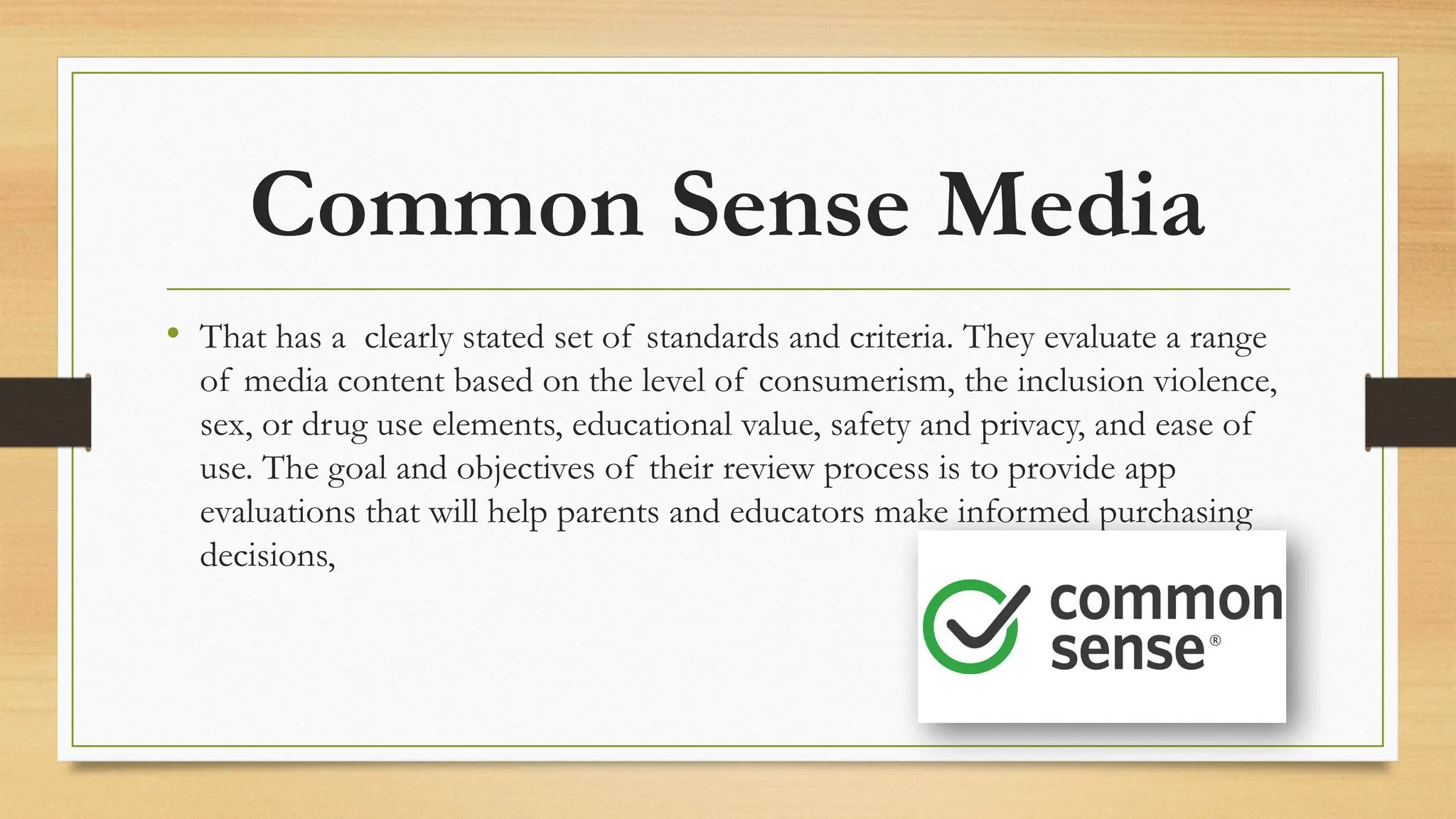 Common Sense Media

• That has a clearly stated set of standards and criteria. They evaluate a range of media content based on the level of consumerism, the inclusion violence, sex, or drug use elements, educational value, safety and privacy, and ease of use. The goal and objectives of their review process is to provide app evaluations that will help parents and educators make informed purchasing decisions,

common
sense®